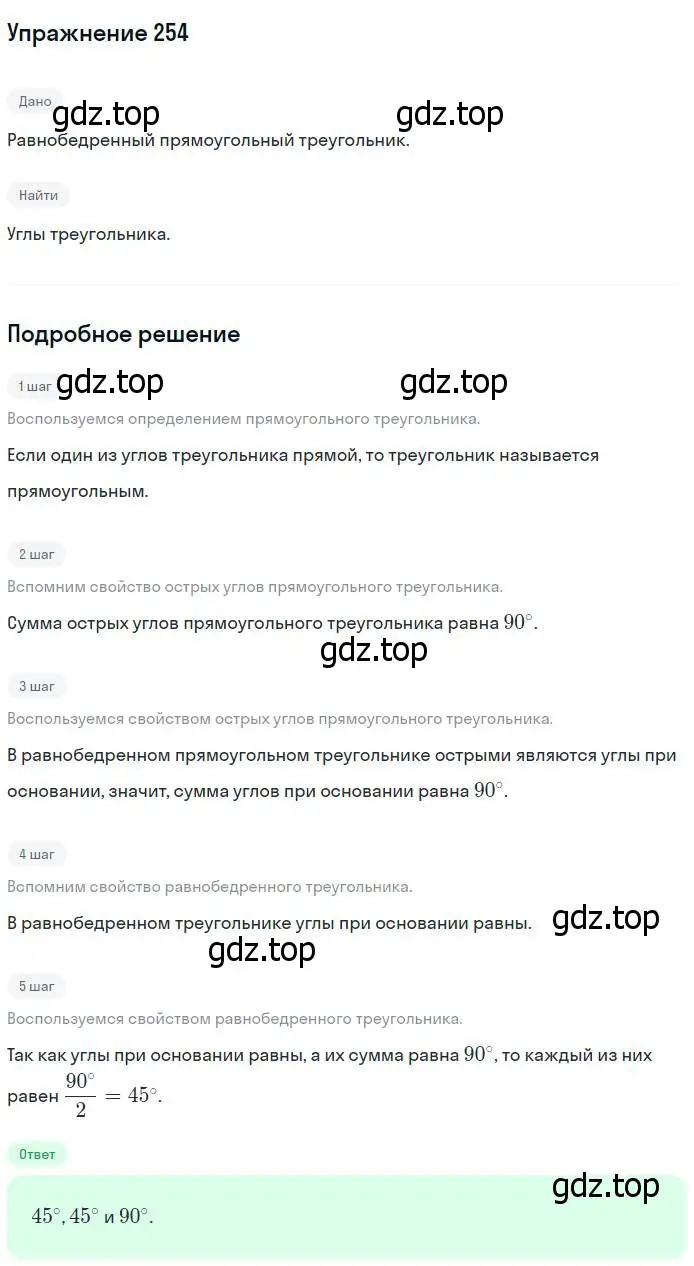 Упражнение 254

Дано

gdz.top gdz.top

Равнобедренный прямоугольный треугольник.

Найти

Углы треугольника.

Подробное решение

1 шаг

gdz.top gdz.top

Воспользуемся определением прямоугольного треугольника.

Если один из углов треугольника прямой, то треугольник называется прямоугольным.

2 шаг

Вспомним свойство острых углов прямоугольного треугольника.

Сумма острых углов прямоугольного треугольника равна $90^\circ$.

gdz.top

3 шаг

Воспользуемся свойством острых углов прямоугольного треугольника.

В равнобедренном прямоугольном треугольнике острыми являются углы при основании, значит, сумма углов при основании равна $90^\circ$.

4 шаг

Вспомним свойство равнобедренного треугольника.

В равнобедренном треугольнике углы при основании равны.

gdz.top

gdz.top

5 шаг

Воспользуемся свойством равнобедренного треугольника.

Так как углы при основании равны, а их сумма равна $90^\circ$, то каждый из них равен $\frac{90^\circ}{2} = 45^\circ$.

Ответ

gdz.top

$45^\circ, 45^\circ$ и $90^\circ$.